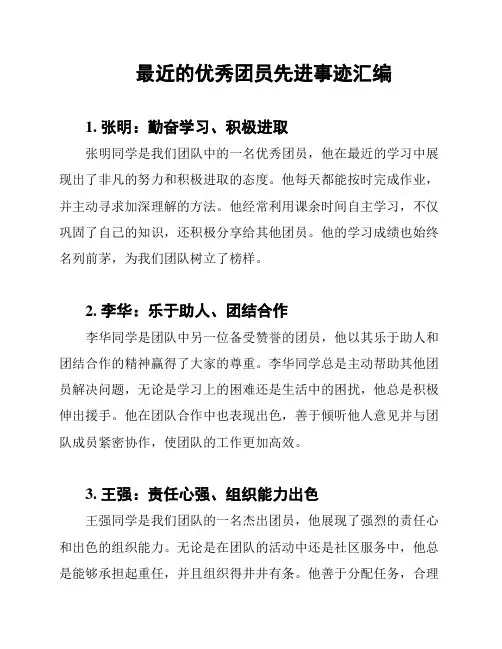 最近的优秀团员先进事迹汇编

1. 张明：勤奋学习、积极进取

张明同学是我们团队中的一名优秀团员，他在最近的学习中展现出了非凡的努力和积极进取的态度。他每天都能按时完成作业，并主动寻求加深理解的方法。他经常利用课余时间自主学习，不仅巩固了自己的知识，还积极分享给其他团员。他的学习成绩也始终名列前茅，为我们团队树立了榜样。

2. 李华：乐于助人、团结合作

李华同学是团队中另一位备受赞誉的团员，他以其乐于助人和团结合作的精神赢得了大家的尊重。李华同学总是主动帮助其他团员解决问题，无论是学习上的困难还是生活中的困扰，他总是积极伸出援手。他在团队合作中也表现出色，善于倾听他人意见并与团队成员紧密协作，使团队的工作更加高效。

3. 王强：责任心强、组织能力出色

王强同学是我们团队的一名杰出团员，他展现了强烈的责任心和出色的组织能力。无论是在团队的活动中还是社区服务中，他总是能够承担起重任，并且组织得井井有条。他善于分配任务，合理